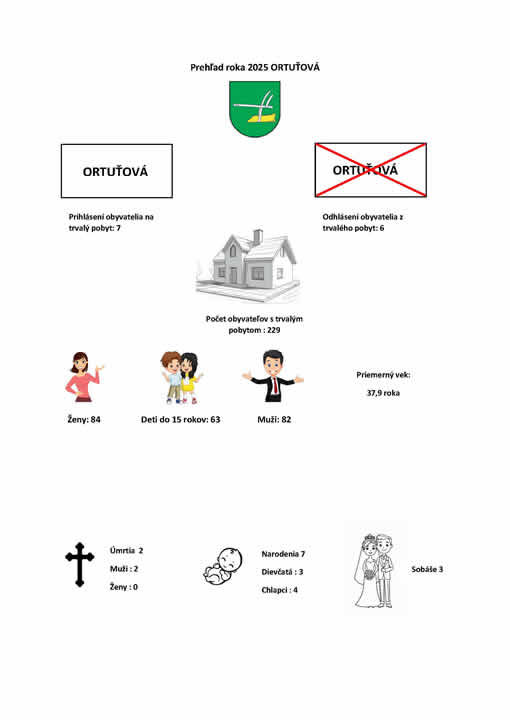 Prehľad roka 2025 ORTUŤOVÁ

ORTUŤOVÁ

ORTUŤOVÁ

Prihlásení obyvatelia na trvalý pobyt: 7

Odhlásení obyvatelia z trvalého pobyt: 6

Počet obyvateľov s trvalým pobytom : 229

Ženy: 84

Deti do 15 rokov: 63

Muži: 82

Priemerný vek:

37,9 roka

Úmrtia 2

Muži : 2

Ženy : 0

Narodenia 7

Dievčatá : 3

Chlapci : 4

Sobáše 3